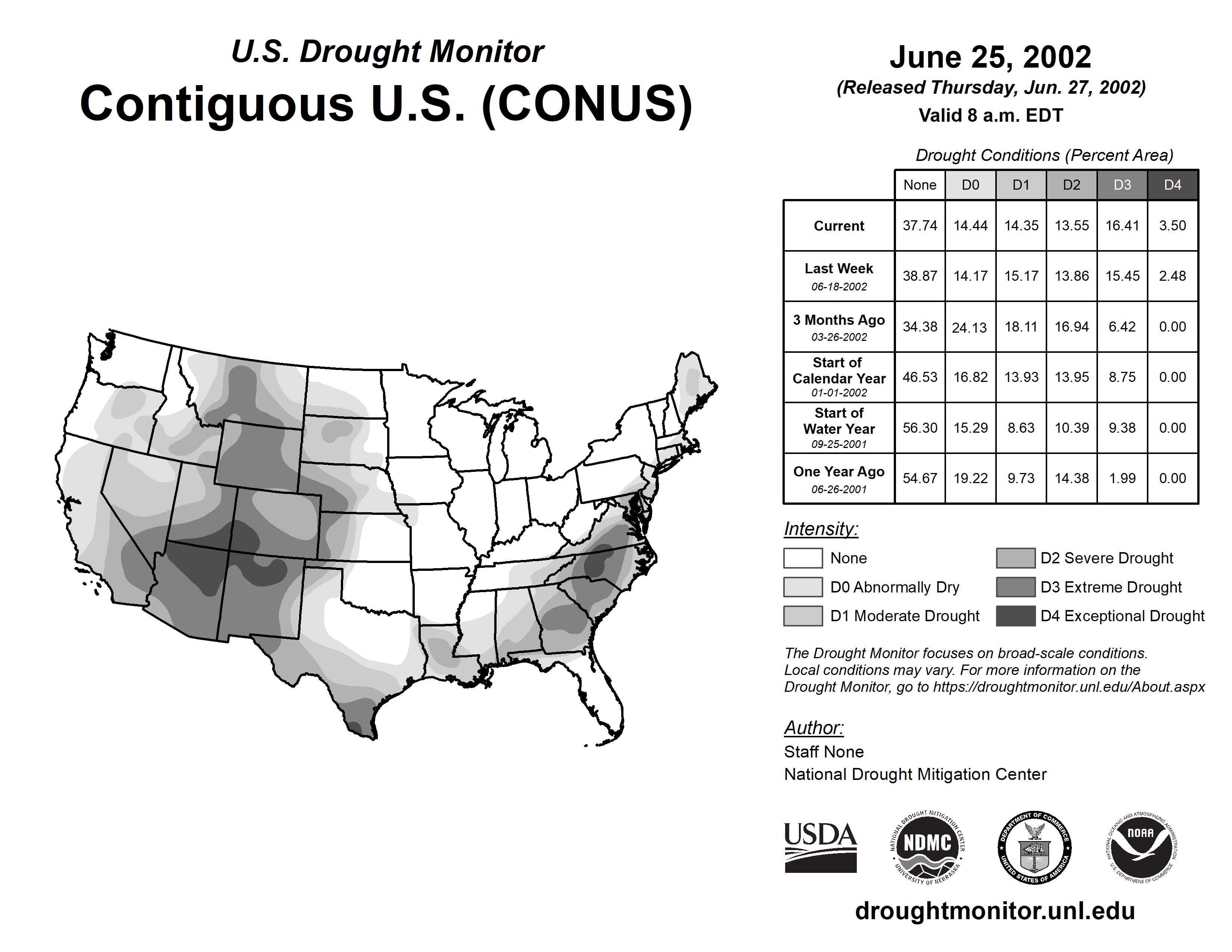 U.S. Drought Monitor
Contiguous U.S. (CONUS)

June 25, 2002
(Released Thursday, Jun. 27, 2002)
Valid 8 a.m. EDT

Drought Conditions (Percent Area)

| | None | D0 | D1 | D2 | D3 | D4 |
|---|---|---|---|---|---|---|
| Current | 37.74 | 14.44 | 14.35 | 13.55 | 16.41 | 3.50 |
| Last Week 06-18-2002 | 38.87 | 14.17 | 15.17 | 13.86 | 15.45 | 2.48 |
| 3 Months Ago 03-26-2002 | 34.38 | 24.13 | 18.11 | 16.94 | 6.42 | 0.00 |
| Start of Calendar Year 01-01-2002 | 46.53 | 16.82 | 13.93 | 13.95 | 8.75 | 0.00 |
| Start of Water Year 09-25-2001 | 56.30 | 15.29 | 8.63 | 10.39 | 9.38 | 0.00 |
| One Year Ago 06-26-2001 | 54.67 | 19.22 | 9.73 | 14.38 | 1.99 | 0.00 |

Intensity:
None
D0 Abnormally Dry
D1 Moderate Drought
D2 Severe Drought
D3 Extreme Drought
D4 Exceptional Drought

The Drought Monitor focuses on broad-scale conditions. Local conditions may vary. For more information on the Drought Monitor, go to https://droughtmonitor.unl.edu/About.aspx

Author:
Staff None
National Drought Mitigation Center

USDA
NATIONAL DROUGHT MITIGATION CENTER NDMC UNIVERSITY OF NEBRASKA
DEPARTMENT OF COMMERCE UNITED STATES OF AMERICA
NATIONAL OCEANIC AND ATMOSPHERIC ADMINISTRATION NOAA U.S. DEPARTMENT OF COMMERCE

droughtmonitor.unl.edu